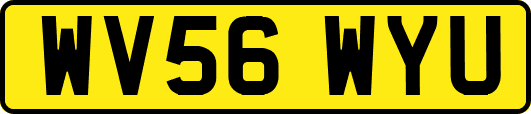 WV56 WYU